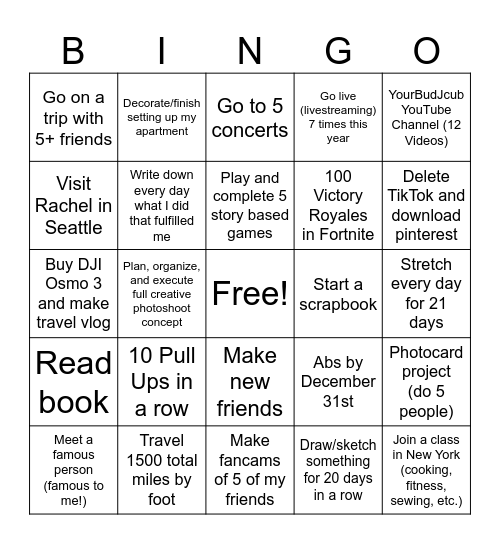 | B | I | N | G | O |
|---|---|---|---|---|
| Go on a trip with 5+ friends | Decorate/finish setting up my apartment | Go to 5 concerts | Go live (livestreaming) 7 times this year | YourBudJcub YouTube Channel (12 Videos) |
| Visit Rachel in Seattle | Write down every day what I did that fulfilled me | Play and complete 5 story based games | 100 Victory Royales in Fortnite | Delete TikTok and download pinterest |
| Buy DJI Osmo 3 and make travel vlog | Plan, organize, and execute full creative photoshoot concept | Free! | Start a scrapbook | Stretch every day for 21 days |
| Read book | 10 Pull Ups in a row | Make new friends | Abs by December 31st | Photocard project (do 5 people) |
| Meet a famous person (famous to me!) | Travel 1500 total miles by foot | Make fancams of 5 of my friends | Draw/sketch something for 20 days in a row | Join a class in New York (cooking, fitness, sewing, etc.) |